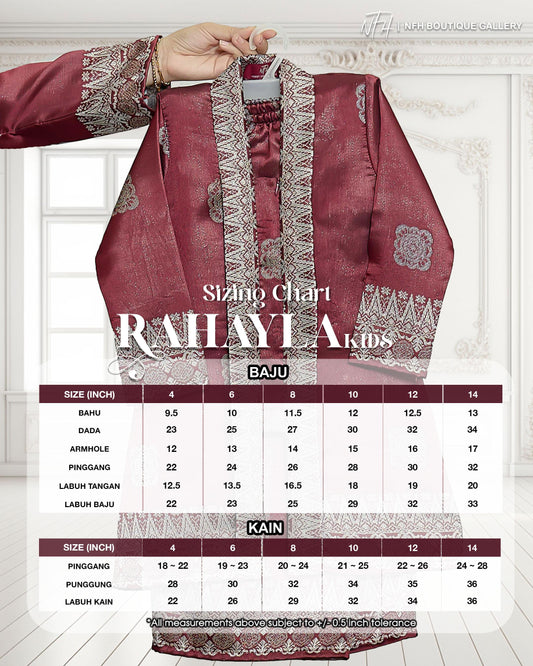 NFH | NFH BOUTIQUE GALLERY

Sizing Chart

RAHAYLA KIDS

BAJU

| SIZE (INCH) | 4 | 6 | 8 | 10 | 12 | 14 |
|---|---|---|---|---|---|---|
| BAHU | 9.5 | 10 | 11.5 | 12 | 12.5 | 13 |
| DADA | 23 | 25 | 27 | 30 | 32 | 34 |
| ARMHOLE | 12 | 13 | 14 | 15 | 16 | 17 |
| PINGGANG | 22 | 24 | 26 | 28 | 30 | 32 |
| LABUH TANGAN | 12.5 | 13.5 | 16.5 | 18 | 19 | 20 |
| LABUH BAJU | 22 | 23 | 25 | 29 | 32 | 33 |

KAIN

| SIZE (INCH) | 4 | 6 | 8 | 10 | 12 | 14 |
|---|---|---|---|---|---|---|
| PINGGANG | 18 ~ 22 | 19 ~ 23 | 20 ~ 24 | 21 ~ 25 | 22 ~ 26 | 24 ~ 28 |
| PUNGGUNG | 28 | 30 | 32 | 34 | 35 | 36 |
| LABUH KAIN | 22 | 26 | 29 | 32 | 34 | 36 |

*All measurements above subject to +/- 0.5 inch tolerance